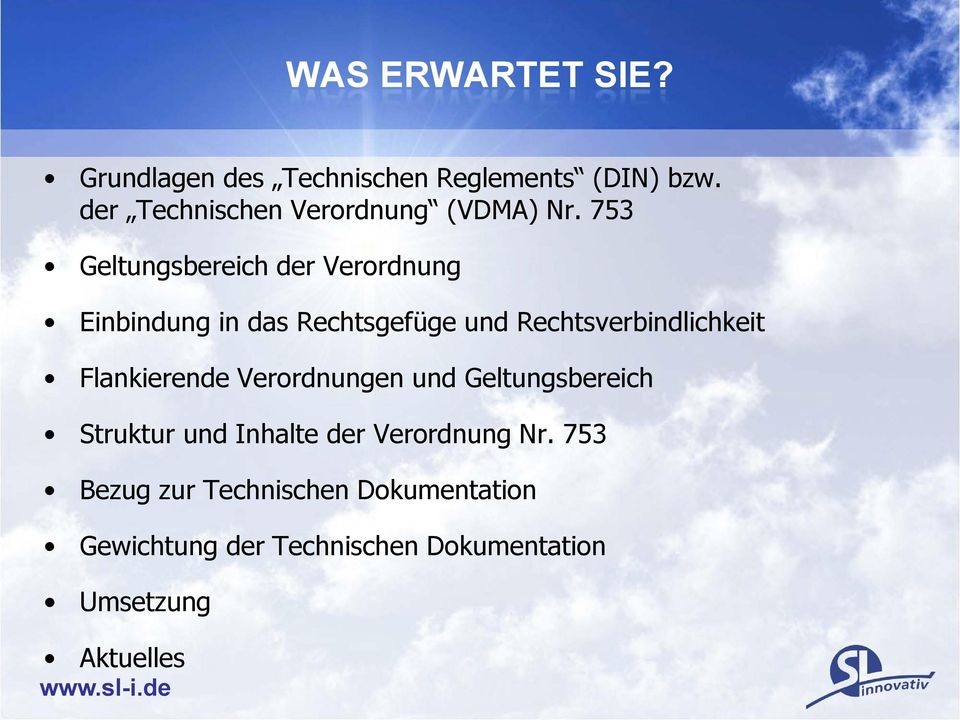 WAS ERWARTET SIE?

• Grundlagen des „Technischen Reglements“ (DIN) bzw. der „Technischen Verordnung“ (VDMA) Nr. 753

• Geltungsbereich der Verordnung

• Einbindung in das Rechtsgefüge und Rechtsverbindlichkeit

• Flankierende Verordnungen und Geltungsbereich

• Struktur und Inhalte der Verordnung Nr. 753

• Bezug zur Technischen Dokumentation

• Gewichtung der Technischen Dokumentation

• Umsetzung

• Aktuelles

www.sl-i.de

SL innovativ